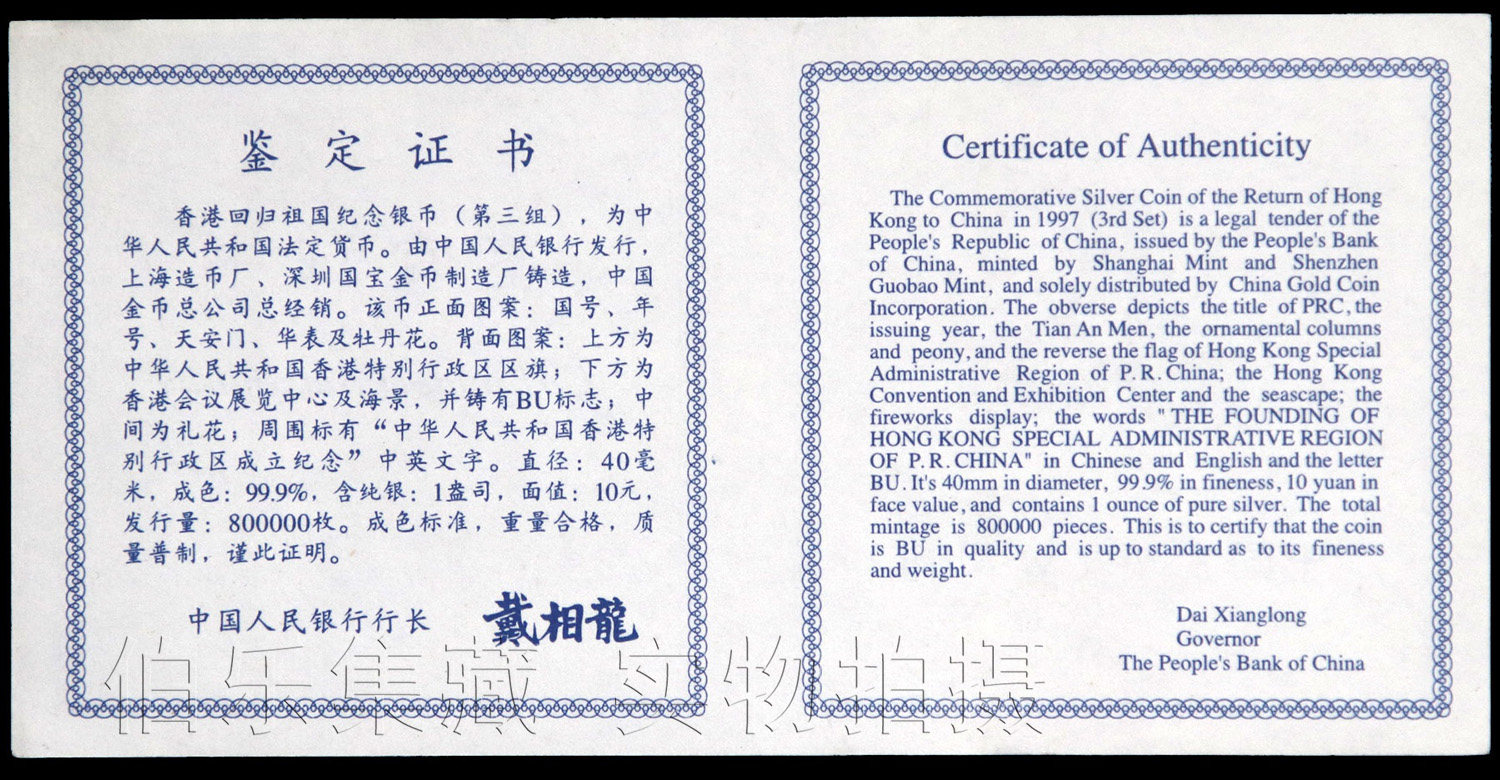 鉴定证书

香港回归祖国纪念银币（第三组），为中华人民共和国法定货币。由中国人民银行发行，上海造币厂、深圳国宝金币制造厂铸造，中国金币总公司总经销。该币正面图案：国号、年号、天安门、华表及牡丹花。背面图案：上方为中华人民共和国香港特别行政区区旗；下方为香港会议展览中心及海景，并铸有BU标志；中间为礼花；周围标有“中华人民共和国香港特别行政区成立纪念”中英文字。直径：40毫米，成色：99.9%，含纯银：1盎司，面值：10元，发行量：800000枚。成色标准，重量合格，质量普制，谨此证明。

中国人民银行行长 戴相龍

Certificate of Authenticity

The Commemorative Silver Coin of the Return of Hong Kong to China in 1997 (3rd Set) is a legal tender of the People's Republic of China, issued by the People's Bank of China, minted by Shanghai Mint and Shenzhen Guobao Mint, and solely distributed by China Gold Coin Incorporation. The obverse depicts the title of PRC, the issuing year, the Tian An Men, the ornamental columns and peony, and the reverse the flag of Hong Kong Special Administrative Region of P.R.China; the Hong Kong Convention and Exhibition Center and the seascape; the fireworks display; the words "THE FOUNDING OF HONG KONG SPECIAL ADMINISTRATIVE REGION OF P.R.CHINA" in Chinese and English and the letter BU. It's 40mm in diameter, 99.9% in fineness, 10 yuan in face value, and contains 1 ounce of pure silver. The total mintage is 800000 pieces. This is to certify that the coin is BU in quality and is up to standard as to its fineness and weight.

Dai Xianglong
Governor
The People's Bank of China

伯乐集藏 实物拍摄